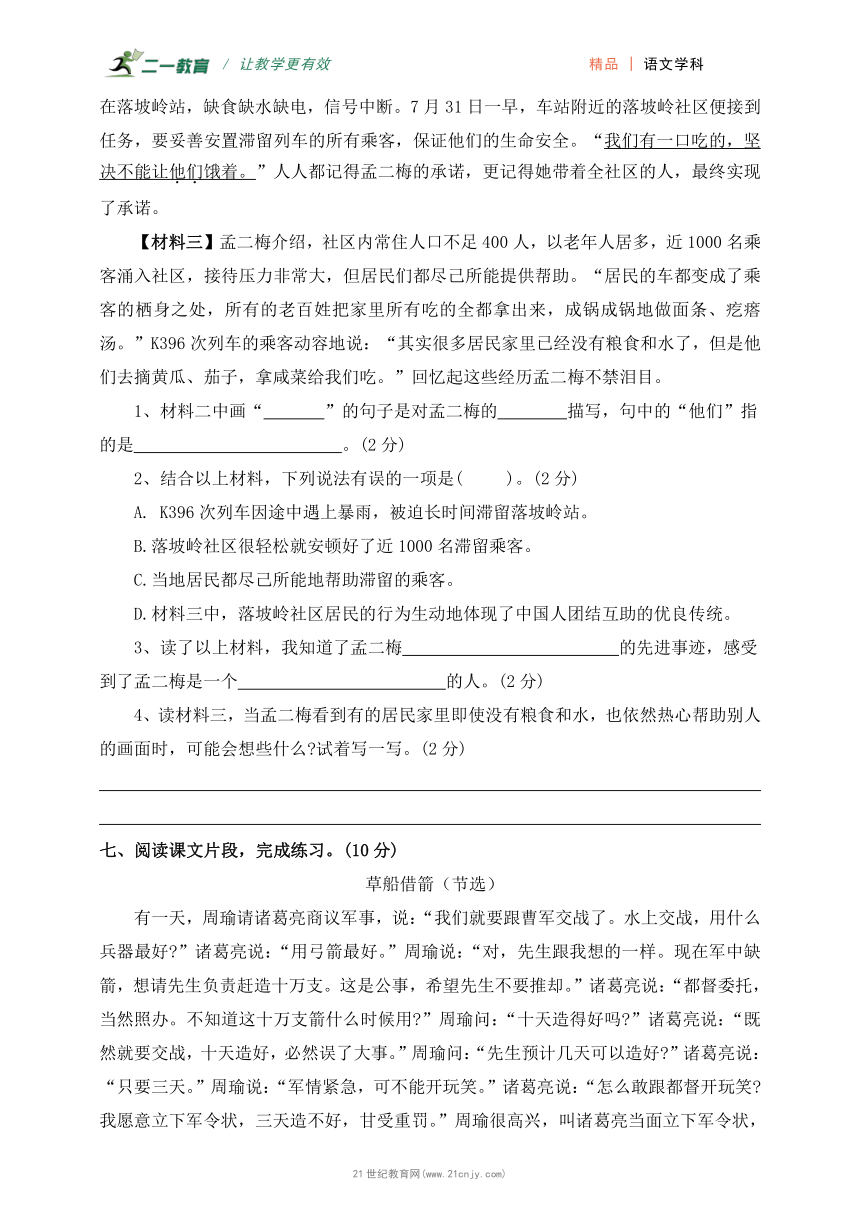 二一教育 / 让教学更有效　　精品 | 语文学科

在落坡岭站，缺食缺水缺电，信号中断。7月31日一早，车站附近的落坡岭社区便接到任务，要妥善安置滞留列车的所有乘客，保证他们的生命安全。“我们有一口吃的，坚决不能让他们饿着。”人人都记得孟二梅的承诺，更记得她带着全社区的人，最终实现了承诺。

【材料三】孟二梅介绍，社区内常住人口不足400人，以老年人居多，近1000名乘客涌入社区，接待压力非常大，但居民们都尽己所能提供帮助。“居民的车都变成了乘客的栖身之处，所有的老百姓把家里所有吃的全都拿出来，成锅成锅地做面条、疙瘩汤。”K396次列车的乘客动容地说：“其实很多居民家里已经没有粮食和水了，但是他们去摘黄瓜、茄子，拿咸菜给我们吃。”回忆起这些经历孟二梅不禁泪目。

1、材料二中画“________”的句子是对孟二梅的________描写，句中的“他们”指的是________________________。(2分)

2、结合以上材料，下列说法有误的一项是(　　)。(2分)

A. K396次列车因途中遇上暴雨，被迫长时间滞留落坡岭站。

B.落坡岭社区很轻松就安顿好了近1000名滞留乘客。

C.当地居民都尽己所能地帮助滞留的乘客。

D.材料三中，落坡岭社区居民的行为生动地体现了中国人团结互助的优良传统。

3、读了以上材料，我知道了孟二梅________________________的先进事迹，感受到了孟二梅是一个________________________的人。(2分)

4、读材料三，当孟二梅看到有的居民家里即使没有粮食和水，也依然热心帮助别人的画面时，可能会想些什么?试着写一写。(2分)

七、阅读课文片段，完成练习。(10分)

草船借箭（节选）

有一天，周瑜请诸葛亮商议军事，说：“我们就要跟曹军交战了。水上交战，用什么兵器最好?”诸葛亮说：“用弓箭最好。”周瑜说：“对，先生跟我想的一样。现在军中缺箭，想请先生负责赶造十万支。这是公事，希望先生不要推却。”诸葛亮说：“都督委托，当然照办。不知道这十万支箭什么时候用?”周瑜问：“十天造得好吗?”诸葛亮说：“既然就要交战，十天造好，必然误了大事。”周瑜问：“先生预计几天可以造好?”诸葛亮说：“只要三天。”周瑜说：“军情紧急，可不能开玩笑。”诸葛亮说：“怎么敢跟都督开玩笑?我愿意立下军令状，三天造不好，甘受重罚。”周瑜很高兴，叫诸葛亮当面立下军令状，

21世纪教育网(www.21cnjy.com)